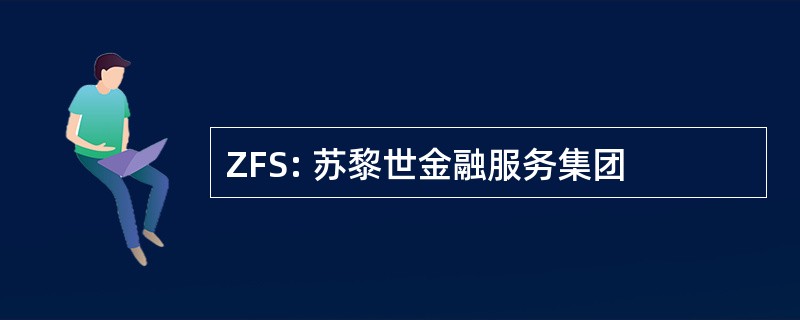 ZFS: 苏黎世金融服务集团